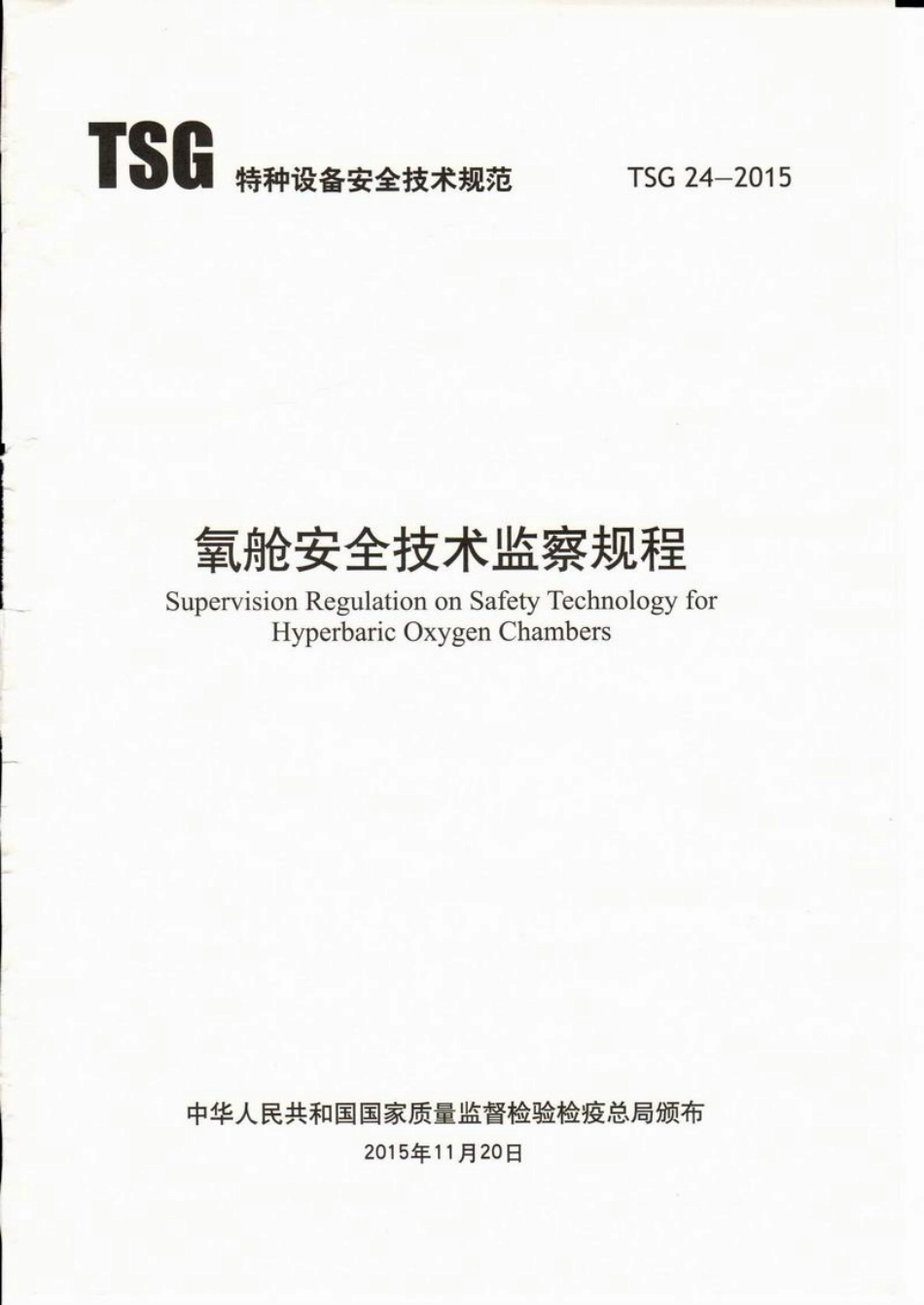 TSG 特种设备安全技术规范 TSG 24—2015

氧舱安全技术监察规程
Supervision Regulation on Safety Technology for Hyperbaric Oxygen Chambers

中华人民共和国国家质量监督检验检疫总局颁布
2015年11月20日